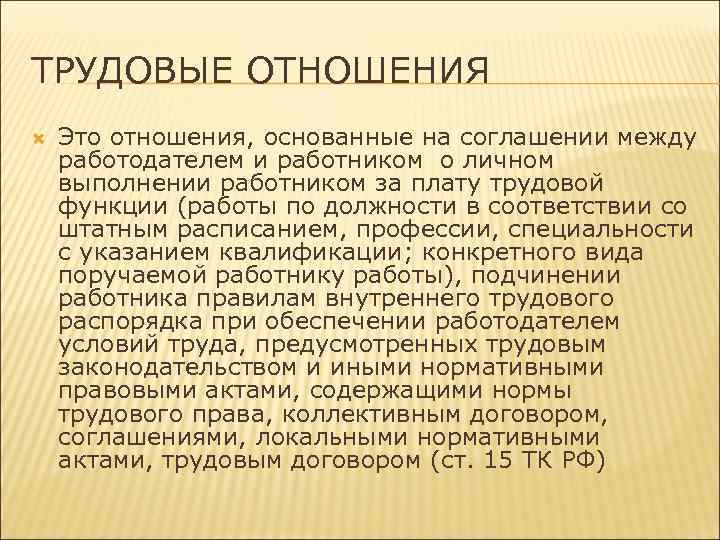 ТРУДОВЫЕ ОТНОШЕНИЯ

Это отношения, основанные на соглашении между работодателем и работником о личном выполнении работником за плату трудовой функции (работы по должности в соответствии со штатным расписанием, профессии, специальности с указанием квалификации; конкретного вида поручаемой работнику работы), подчинении работника правилам внутреннего трудового распорядка при обеспечении работодателем условий труда, предусмотренных трудовым законодательством и иными нормативными правовыми актами, содержащими нормы трудового права, коллективным договором, соглашениями, локальными нормативными актами, трудовым договором (ст. 15 ТК РФ)